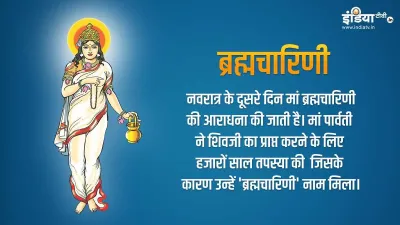 इंडिया टीवी
www.indiatv.in

ब्रह्मचारिणी

नवरात्र के दूसरे दिन मां ब्रह्मचारिणी की आराधना की जाती है। मां पार्वती ने शिवजी का प्राप्त करने के लिए हजारों साल तपस्या की जिसके कारण उन्हें 'ब्रह्मचारिणी' नाम मिला।